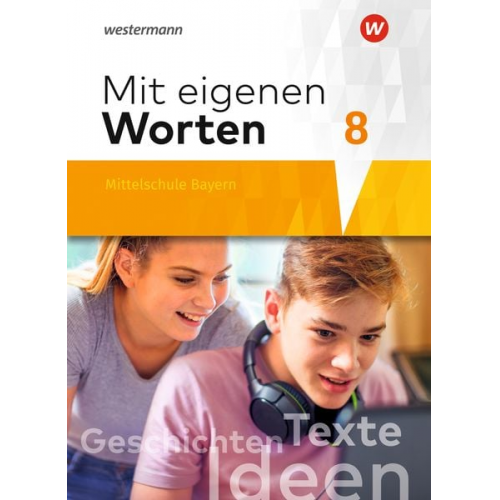 westermann

W

Mit eigenen Worten 8

Mittelschule Bayern

Geschichten Texte Ideen